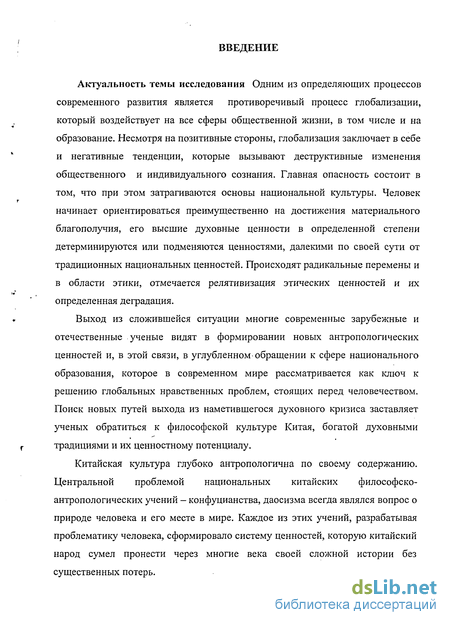 ВВЕДЕНИЕ

Актуальность темы исследования Одним из определяющих процессов современного развития является противоречивый процесс глобализации, который воздействует на все сферы общественной жизни, в том числе и на образование. Несмотря на позитивные стороны, глобализация заключает в себе и негативные тенденции, которые вызывают деструктивные изменения общественного и индивидуального сознания. Главная опасность состоит в том, что при этом затрагиваются основы национальной культуры. Человек начинает ориентироваться преимущественно на достижения материального благополучия, его высшие духовные ценности в определенной степени детерминируются или подменяются ценностями, далекими по своей сути от традиционных национальных ценностей. Происходят радикальные перемены и в области этики, отмечается релятивизация этических ценностей и их определенная деградация.

Выход из сложившейся ситуации многие современные зарубежные и отечественные ученые видят в формировании новых антропологических ценностей и, в этой связи, в углубленном обращении к сфере национального образования, которое в современном мире рассматривается как ключ к решению глобальных нравственных проблем, стоящих перед человечеством. Поиск новых путей выхода из наметившегося духовного кризиса заставляет ученых обратиться к философской культуре Китая, богатой духовными традициями и их ценностному потенциалу.

Китайская культура глубоко антропологична по своему содержанию. Центральной проблемой национальных китайских философско-антропологических учений – конфуцианства, даосизма всегда являлся вопрос о природе человека и его месте в мире. Каждое из этих учений, разрабатывая проблематику человека, сформировало систему ценностей, которую китайский народ сумел пронести через многие века своей сложной истории без существенных потерь.

dsLib.net
библиотека диссертаций